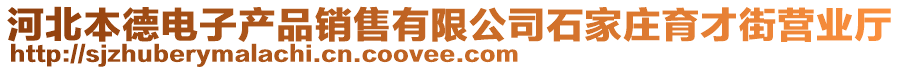 河北本德电子产品销售有限公司石家庄育才街营业厅
http://sjzhuberymalachi.cn.coovee.com